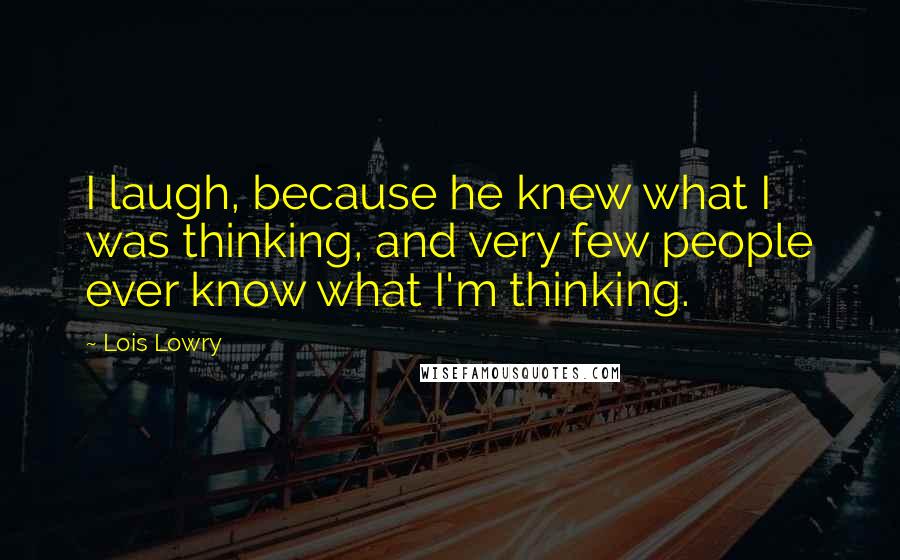 I laugh, because he knew what I was thinking, and very few people ever know what I'm thinking.

~ Lois Lowry

WISEFAMOUSQUOTES.COM